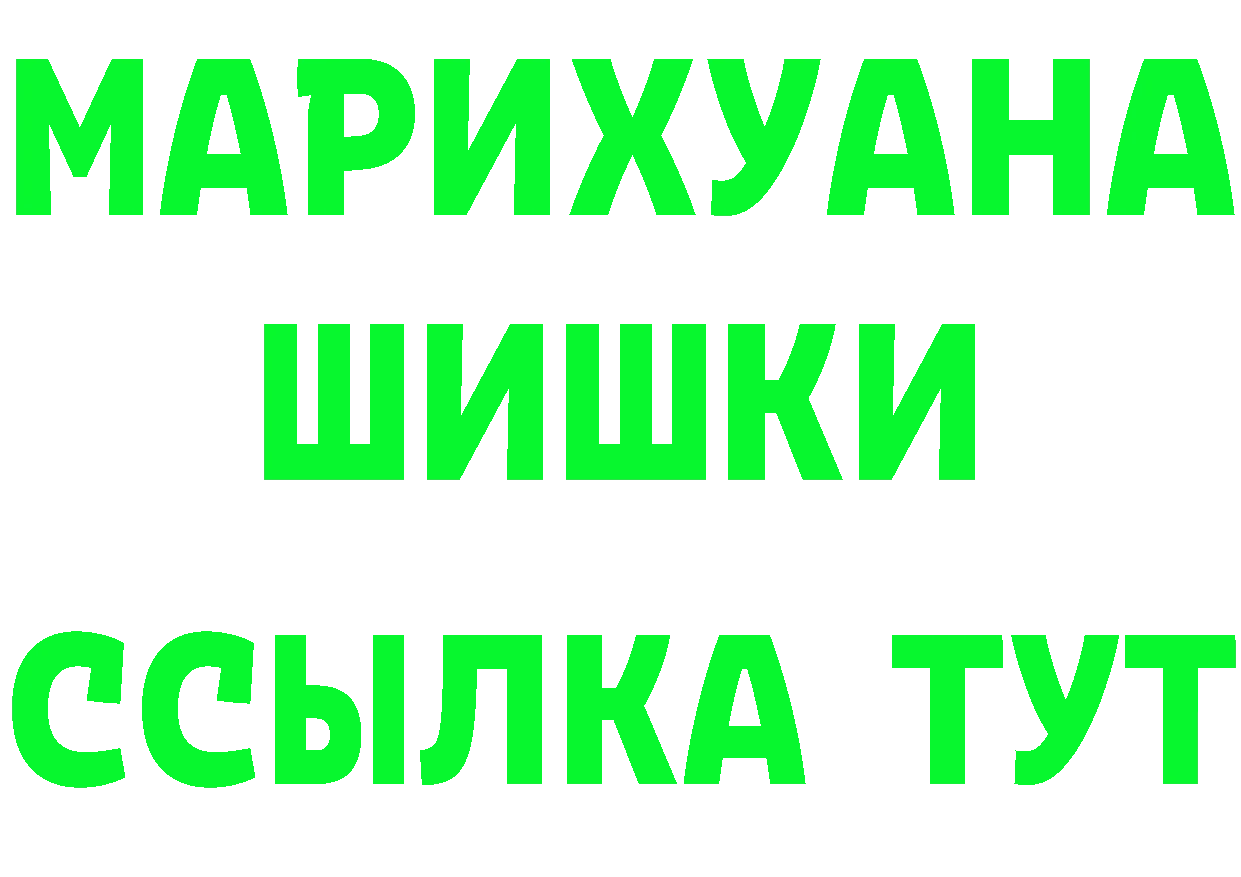 МАРИХУАНА
ШИШКИ
ССЫЛКА ТУТ